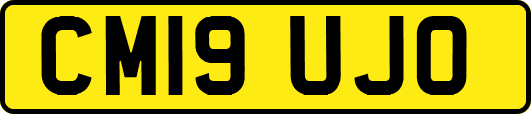 CM19 UJO